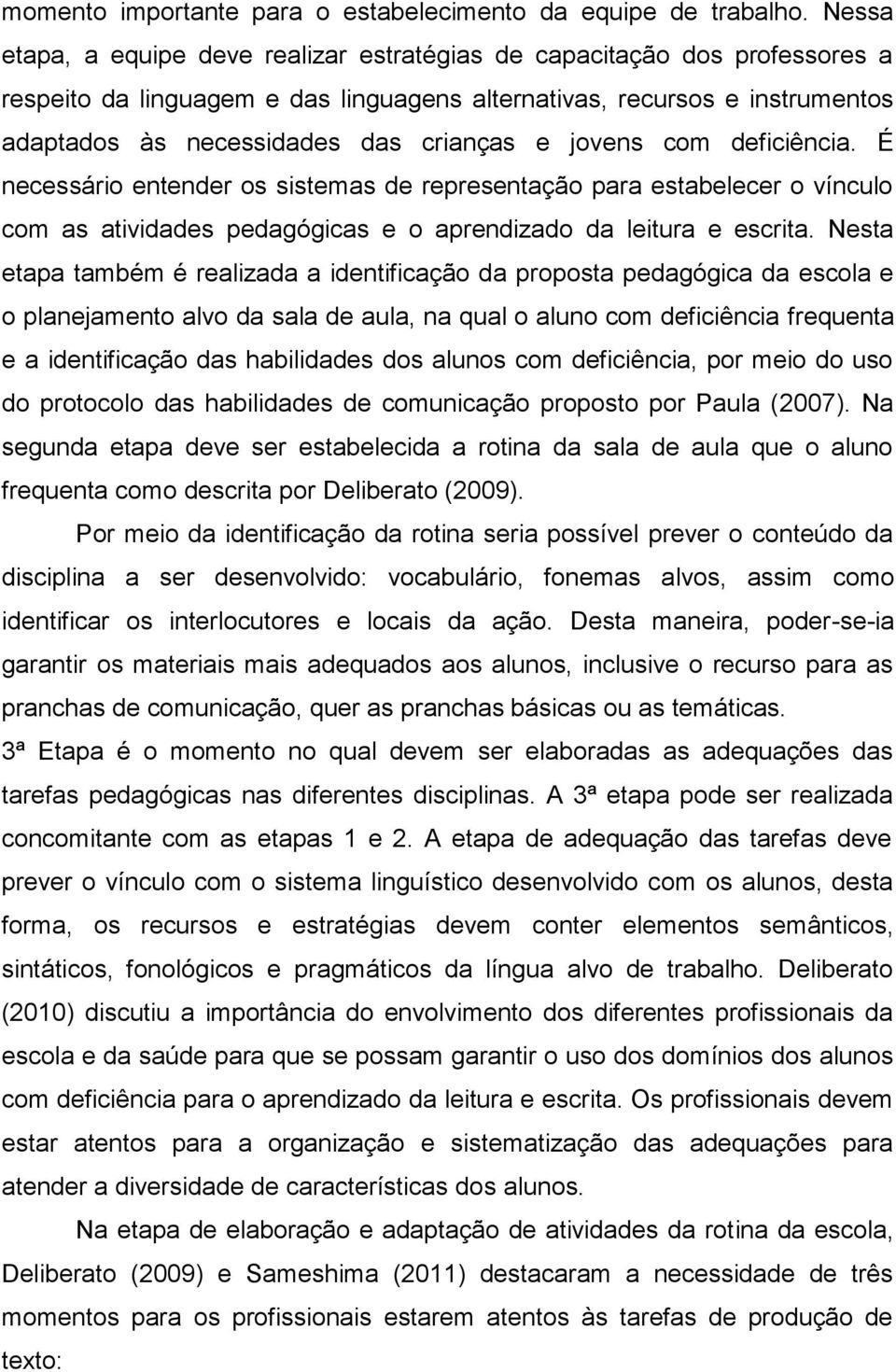 momento importante para o estabelecimento da equipe de trabalho. Nessa etapa, a equipe deve realizar estratégias de capacitação dos professores a respeito da linguagem e das linguagens alternativas, recursos e instrumentos adaptados às necessidades das crianças e jovens com deficiência. É necessário entender os sistemas de representação para estabelecer o vínculo com as atividades pedagógicas e o aprendizado da leitura e escrita. Nesta etapa também é realizada a identificação da proposta pedagógica da escola e o planejamento alvo da sala de aula, na qual o aluno com deficiência frequenta e a identificação das habilidades dos alunos com deficiência, por meio do uso do protocolo das habilidades de comunicação proposto por Paula (2007). Na segunda etapa deve ser estabelecida a rotina da sala de aula que o aluno frequenta como descrita por Deliberato (2009).

Por meio da identificação da rotina seria possível prever o conteúdo da disciplina a ser desenvolvido: vocabulário, fonemas alvos, assim como identificar os interlocutores e locais da ação. Desta maneira, poder-se-ia garantir os materiais mais adequados aos alunos, inclusive o recurso para as pranchas de comunicação, quer as pranchas básicas ou as temáticas.

3ª Etapa é o momento no qual devem ser elaboradas as adequações das tarefas pedagógicas nas diferentes disciplinas. A 3ª etapa pode ser realizada concomitante com as etapas 1 e 2. A etapa de adequação das tarefas deve prever o vínculo com o sistema linguístico desenvolvido com os alunos, desta forma, os recursos e estratégias devem conter elementos semânticos, sintáticos, fonológicos e pragmáticos da língua alvo de trabalho. Deliberato (2010) discutiu a importância do envolvimento dos diferentes profissionais da escola e da saúde para que se possam garantir o uso dos domínios dos alunos com deficiência para o aprendizado da leitura e escrita. Os profissionais devem estar atentos para a organização e sistematização das adequações para atender a diversidade de características dos alunos.

Na etapa de elaboração e adaptação de atividades da rotina da escola, Deliberato (2009) e Sameshima (2011) destacaram a necessidade de três momentos para os profissionais estarem atentos às tarefas de produção de texto: